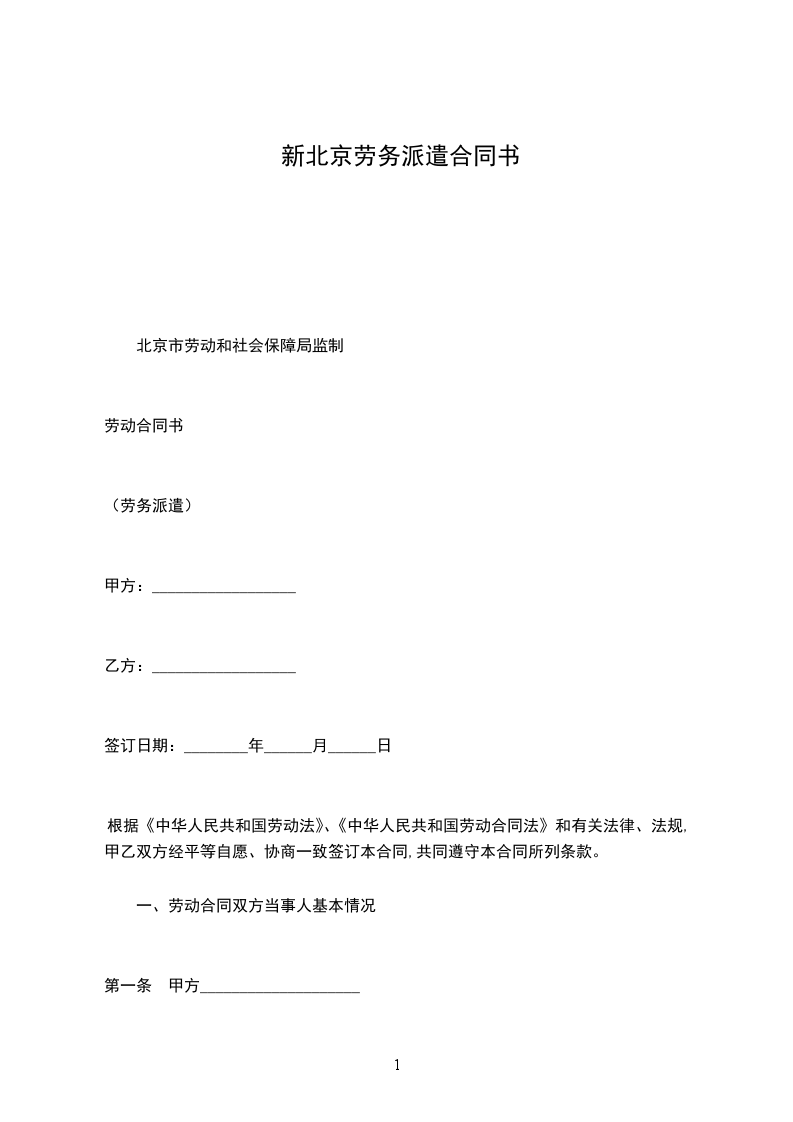 新北京劳务派遣合同书

北京市劳动和社会保障局监制

劳动合同书

（劳务派遣）

甲方：__________________

乙方：__________________

签订日期：________年______月______日

根据《中华人民共和国劳动法》、《中华人民共和国劳动合同法》和有关法律、法规,甲乙双方经平等自愿、协商一致签订本合同,共同遵守本合同所列条款。

一、劳动合同双方当事人基本情况

第一条 甲方____________________

1